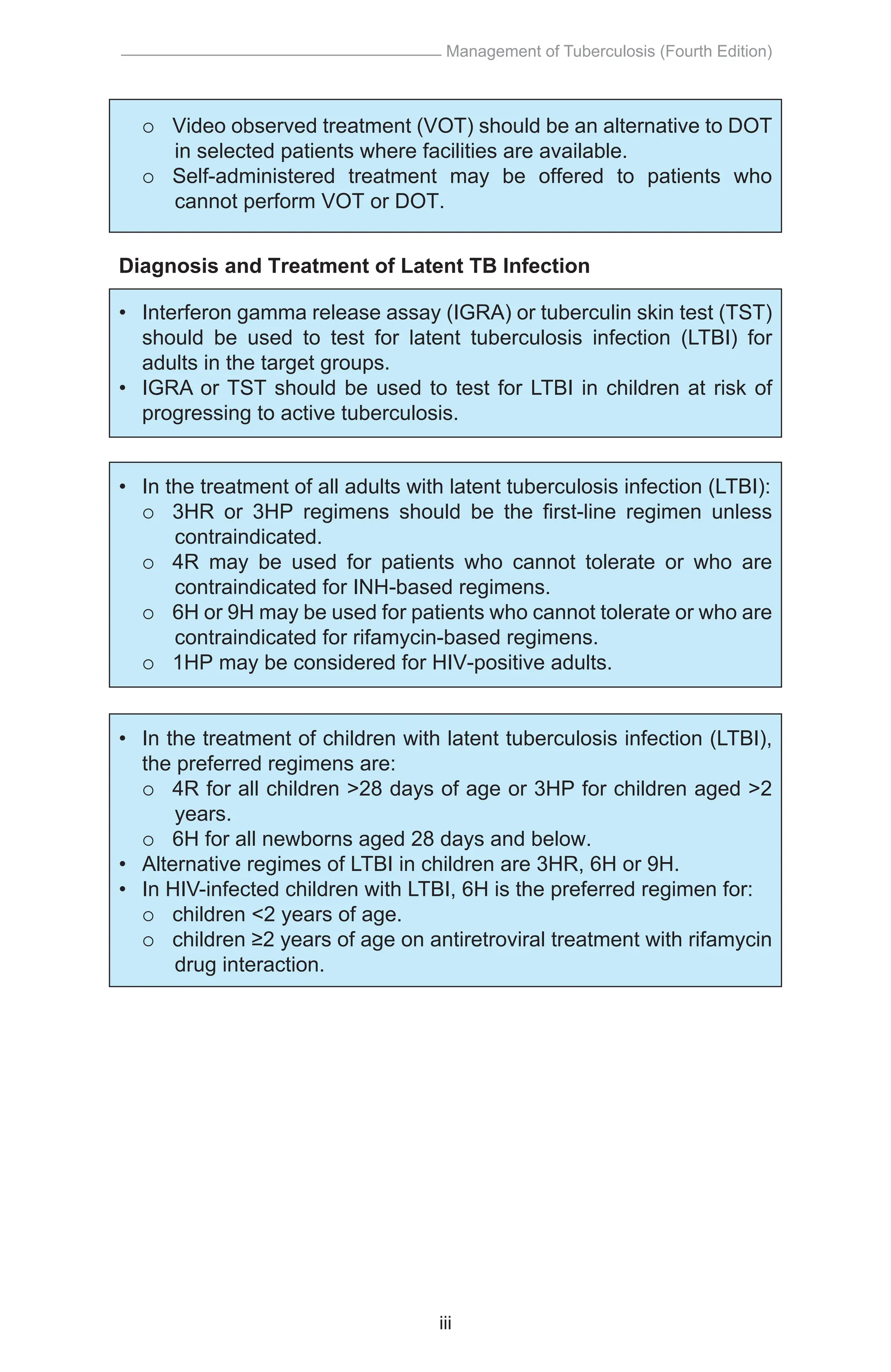 Management of Tuberculosis (Fourth Edition)

o Video observed treatment (VOT) should be an alternative to DOT in selected patients where facilities are available.
o Self-administered treatment may be offered to patients who cannot perform VOT or DOT.

Diagnosis and Treatment of Latent TB Infection

• Interferon gamma release assay (IGRA) or tuberculin skin test (TST) should be used to test for latent tuberculosis infection (LTBI) for adults in the target groups.
• IGRA or TST should be used to test for LTBI in children at risk of progressing to active tuberculosis.

• In the treatment of all adults with latent tuberculosis infection (LTBI):
o 3HR or 3HP regimens should be the first-line regimen unless contraindicated.
o 4R may be used for patients who cannot tolerate or who are contraindicated for INH-based regimens.
o 6H or 9H may be used for patients who cannot tolerate or who are contraindicated for rifamycin-based regimens.
o 1HP may be considered for HIV-positive adults.

• In the treatment of children with latent tuberculosis infection (LTBI), the preferred regimens are:
o 4R for all children >28 days of age or 3HP for children aged >2 years.
o 6H for all newborns aged 28 days and below.
• Alternative regimes of LTBI in children are 3HR, 6H or 9H.
• In HIV-infected children with LTBI, 6H is the preferred regimen for:
o children <2 years of age.
o children ≥2 years of age on antiretroviral treatment with rifamycin drug interaction.

iii